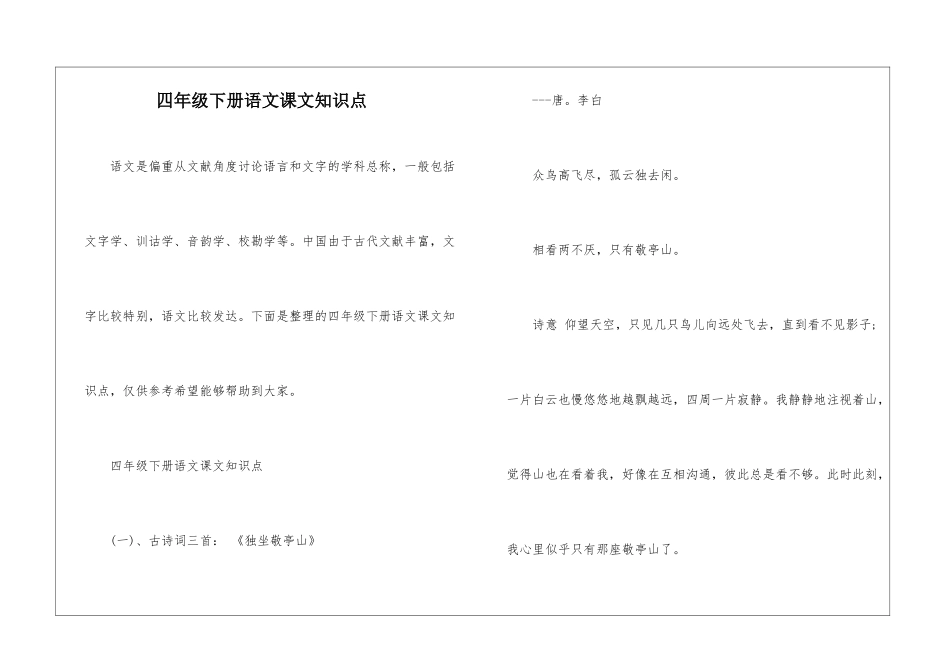 四年级下册语文课文知识点

语文是偏重从文献角度讨论语言和文字的学科总称，一般包括文字学、训诂学、音韵学、校勘学等。中国由于古代文献丰富，文字比较特别，语文比较发达。下面是整理的四年级下册语文课文知识点，仅供参考希望能够帮助到大家。

四年级下册语文课文知识点

(一)、古诗词三首：《独坐敬亭山》

---唐。李白

众鸟高飞尽，孤云独去闲。

相看两不厌，只有敬亭山。

诗意 仰望天空，只见几只鸟儿向远处飞去，直到看不见影子；一片白云也慢悠悠地越飘越远，四周一片寂静。我静静地注视着山，觉得山也在看着我，好像在互相沟通，彼此总是看不够。此时此刻，我心里似乎只有那座敬亭山了。